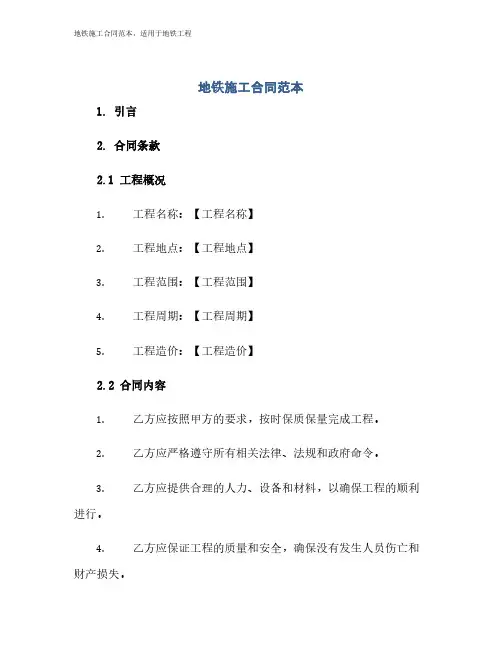 地铁施工合同范本，适用于地铁工程

地铁施工合同范本

1. 引言

2. 合同条款

2.1 工程概况

1. 工程名称：【工程名称】

2. 工程地点：【工程地点】

3. 工程范围：【工程范围】

4. 工程周期：【工程周期】

5. 工程造价：【工程造价】

2.2 合同内容

1. 乙方应按照甲方的要求，按时保质保量完成工程。

2. 乙方应严格遵守所有相关法律、法规和政府命令。

3. 乙方应提供合理的人力、设备和材料，以确保工程的顺利进行。

4. 乙方应保证工程的质量和安全，确保没有发生人员伤亡和财产损失。